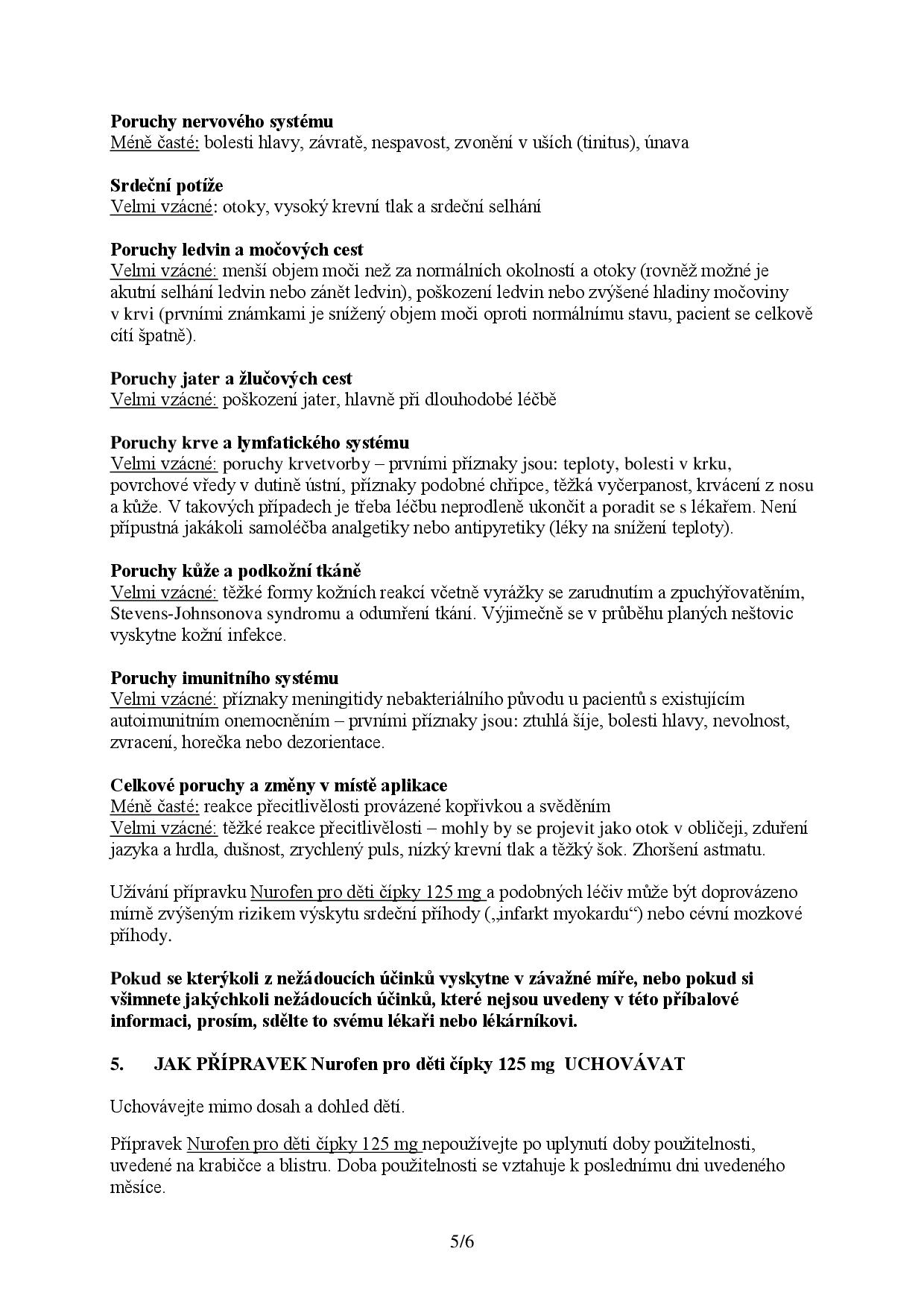 Poruchy nervového systému
Méně časté: bolesti hlavy, závratě, nespavost, zvonění v uších (tinitus), únava

Srdeční potíže
Velmi vzácné: otoky, vysoký krevní tlak a srdeční selhání

Poruchy ledvin a močových cest
Velmi vzácné: menší objem moči než za normálních okolností a otoky (rovněž možné je akutní selhání ledvin nebo zánět ledvin), poškození ledvin nebo zvýšené hladiny močoviny v krvi (prvními známkami je snížený objem moči oproti normálnímu stavu, pacient se celkově cítí špatně).

Poruchy jater a žlučových cest
Velmi vzácné: poškození jater, hlavně při dlouhodobé léčbě

Poruchy krve a lymfatického systému
Velmi vzácné: poruchy krvetvorby – prvními příznaky jsou: teploty, bolesti v krku, povrchové vředy v dutině ústní, příznaky podobné chřipce, těžká vyčerpanost, krvácení z nosu a kůže. V takových případech je třeba léčbu neprodleně ukončit a poradit se s lékařem. Není přípustná jakákoli samoléčba analgetiky nebo antipyretiky (léky na snížení teploty).

Poruchy kůže a podkožní tkáně
Velmi vzácné: těžké formy kožních reakcí včetně vyrážky se zarudnutím a zpuchýřovatěním, Stevens-Johnsonova syndromu a odumření tkání. Výjimečně se v průběhu planých neštovic vyskytne kožní infekce.

Poruchy imunitního systému
Velmi vzácné: příznaky meningitidy nebakteriálního původu u pacientů s existujícím autoimunitním onemocněním – prvními příznaky jsou: ztuhlá šíje, bolesti hlavy, nevolnost, zvracení, horečka nebo dezorientace.

Celkové poruchy a změny v místě aplikace
Méně časté: reakce přecitlivělosti provázené kopřivkou a svěděním
Velmi vzácné: těžké reakce přecitlivělosti – mohly by se projevit jako otok v obličeji, zduření jazyka a hrdla, dušnost, zrychlený puls, nízký krevní tlak a těžký šok. Zhoršení astmatu.

Užívání přípravku Nurofen pro děti čípky 125 mg a podobných léčiv může být doprovázeno mírně zvýšeným rizikem výskytu srdeční příhody („infarkt myokardu“) nebo cévní mozkové příhody.

Pokud se kterýkoli z nežádoucích účinků vyskytne v závažné míře, nebo pokud si všimnete jakýchkoli nežádoucích účinků, které nejsou uvedeny v této příbalové informaci, prosím, sdělte to svému lékaři nebo lékárníkovi.

5. JAK PŘÍPRAVEK Nurofen pro děti čípky 125 mg UCHOVÁVAT

Uchovávejte mimo dosah a dohled dětí.

Přípravek Nurofen pro děti čípky 125 mg nepoužívejte po uplynutí doby použitelnosti, uvedené na krabičce a blistru. Doba použitelnosti se vztahuje k poslednímu dni uvedeného měsíce.

5/6